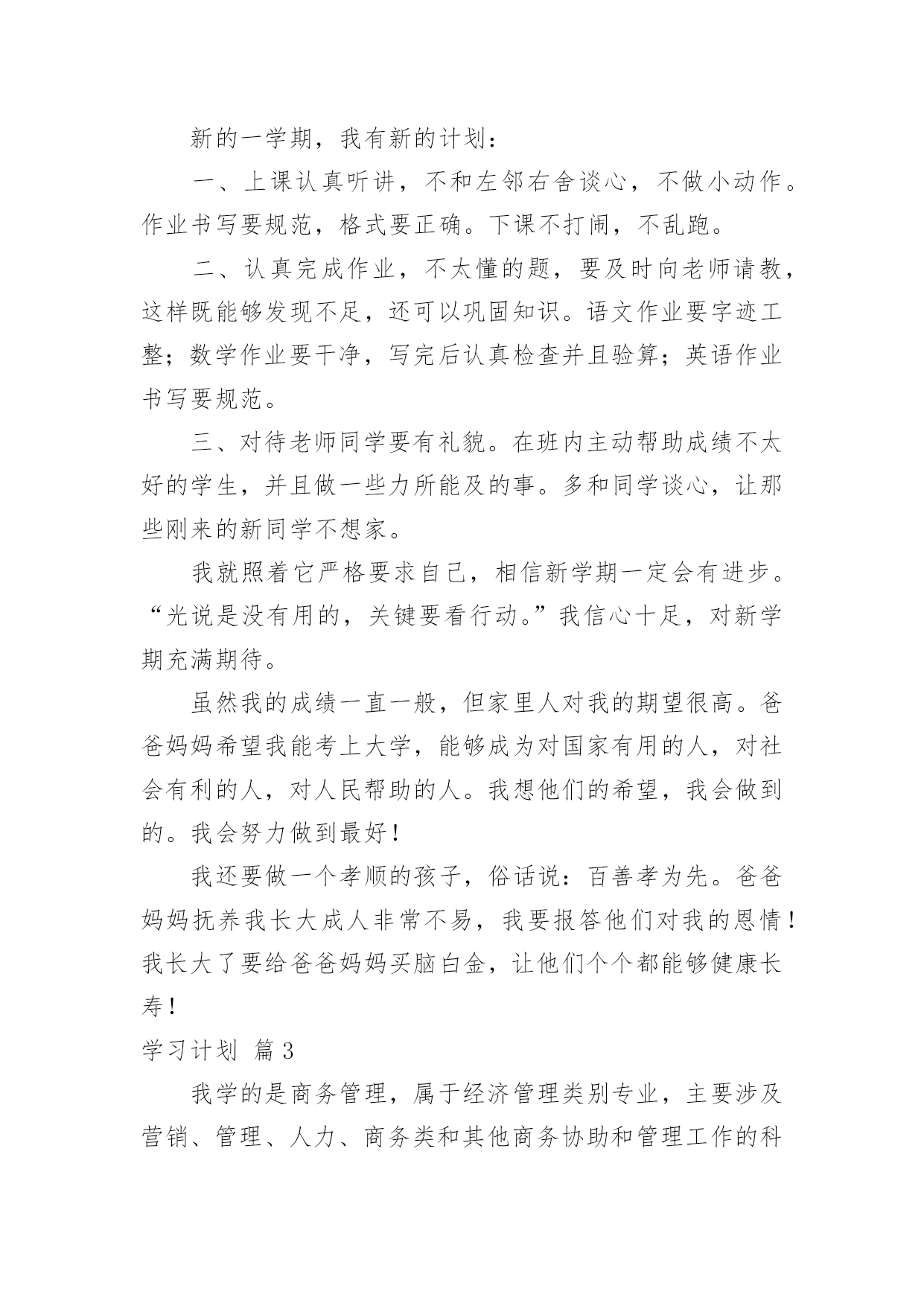 新的一学期，我有新的计划：

一、上课认真听讲，不和左邻右舍谈心，不做小动作。作业书写要规范，格式要正确。下课不打闹，不乱跑。

二、认真完成作业，不太懂的题，要及时向老师请教，这样既能够发现不足，还可以巩固知识。语文作业要字迹工整；数学作业要干净，写完后认真检查并且验算；英语作业书写要规范。

三、对待老师同学要有礼貌。在班内主动帮助成绩不太好的学生，并且做一些力所能及的事。多和同学谈心，让那些刚来的新同学不想家。

我就照着它严格要求自己，相信新学期一定会有进步。“光说是没有用的，关键要看行动。”我信心十足，对新学期充满期待。

虽然我的成绩一直一般，但家里人对我的期望很高。爸爸妈妈希望我能考上大学，能够成为对国家有用的人，对社会有利的人，对人民帮助的人。我想他们的希望，我会做到的。我会努力做到最好！

我还要做一个孝顺的孩子，俗话说：百善孝为先。爸爸妈妈抚养我长大成人非常不易，我要报答他们对我的恩情！我长大了要给爸爸妈妈买脑白金，让他们个个都能够健康长寿！

学习计划 篇3

我学的是商务管理，属于经济管理类别专业，主要涉及营销、管理、人力、商务类和其他商务协助和管理工作的科